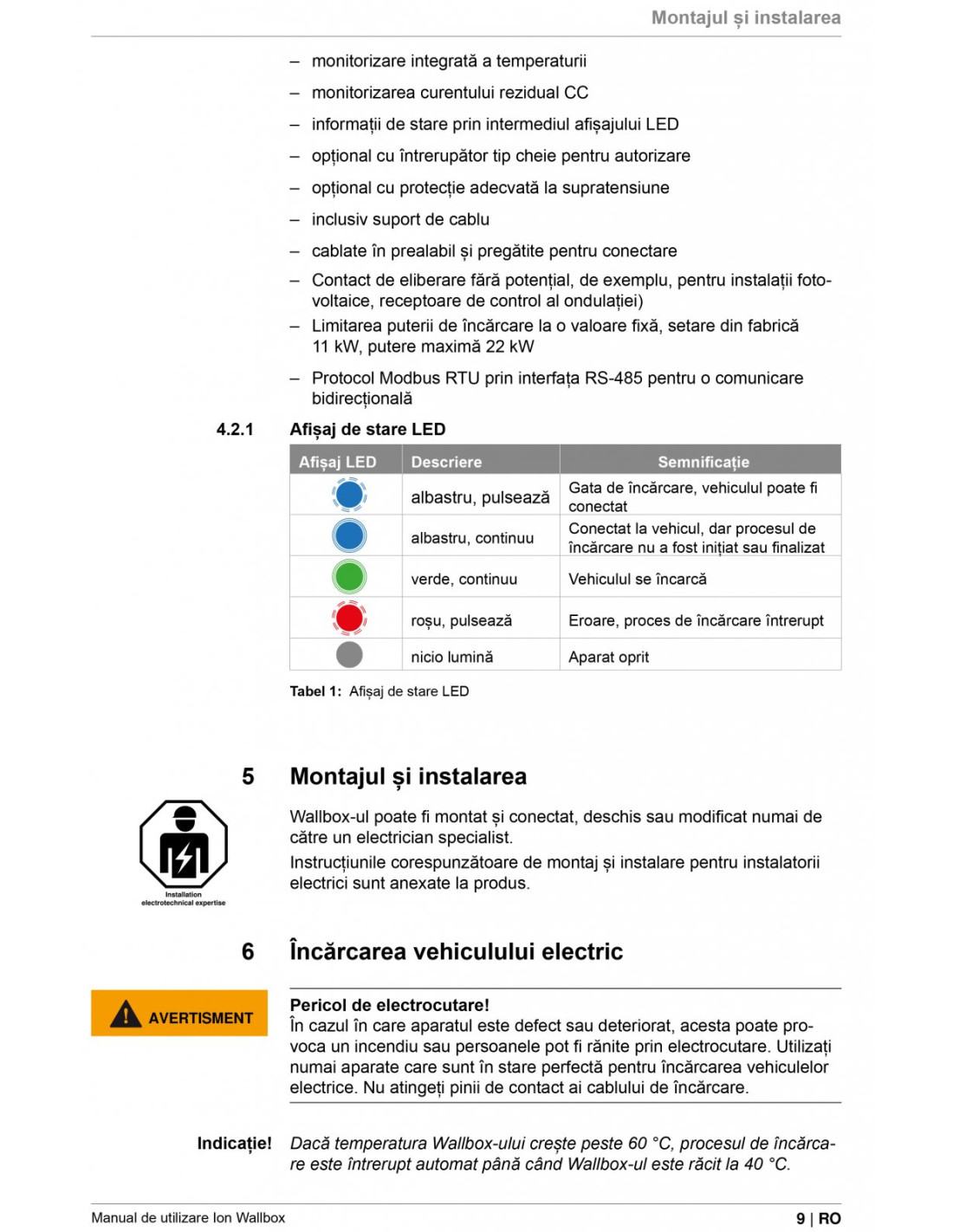 Montajul și instalarea

– monitorizare integrată a temperaturii
– monitorizarea curentului rezidual CC
– informații de stare prin intermediul afișajului LED
– opțional cu întrerupător tip cheie pentru autorizare
– opțional cu protecție adecvată la supratensiune
– inclusiv suport de cablu
– cablate în prealabil și pregătite pentru conectare
– Contact de eliberare fără potențial, de exemplu, pentru instalații fotovoltaice, receptoare de control al ondulației)
– Limitarea puterii de încărcare la o valoare fixă, setare din fabrică 11 kW, putere maximă 22 kW
– Protocol Modbus RTU prin interfața RS-485 pentru o comunicare bidirecțională

4.2.1 Afișaj de stare LED

| Afișaj LED | Descriere | Semnificație |
|---|---|---|
| | albastru, pulsează | Gata de încărcare, vehiculul poate fi conectat |
| | albastru, continuu | Conectat la vehicul, dar procesul de încărcare nu a fost inițiat sau finalizat |
| | verde, continuu | Vehiculul se încarcă |
| | roșu, pulsează | Eroare, proces de încărcare întrerupt |
| | nicio lumină | Aparat oprit |

Tabel 1: Afișaj de stare LED

5 Montajul și instalarea

Installation electrotechnical expertise

Wallbox-ul poate fi montat și conectat, deschis sau modificat numai de către un electrician specialist.
Instrucțiunile corespunzătoare de montaj și instalare pentru instalatorii electrici sunt anexate la produs.

6 Încărcarea vehiculului electric

AVERTISMENT

Pericol de electrocutare!
În cazul în care aparatul este defect sau deteriorat, acesta poate provoca un incendiu sau persoanele pot fi rănite prin electrocutare. Utilizați numai aparate care sunt în stare perfectă pentru încărcarea vehiculelor electrice. Nu atingeți pinii de contact ai cablului de încărcare.

Indicație! Dacă temperatura Wallbox-ului crește peste 60 °C, procesul de încărcare este întrerupt automat până când Wallbox-ul este răcit la 40 °C.

Manual de utilizare Ion Wallbox
9 | RO